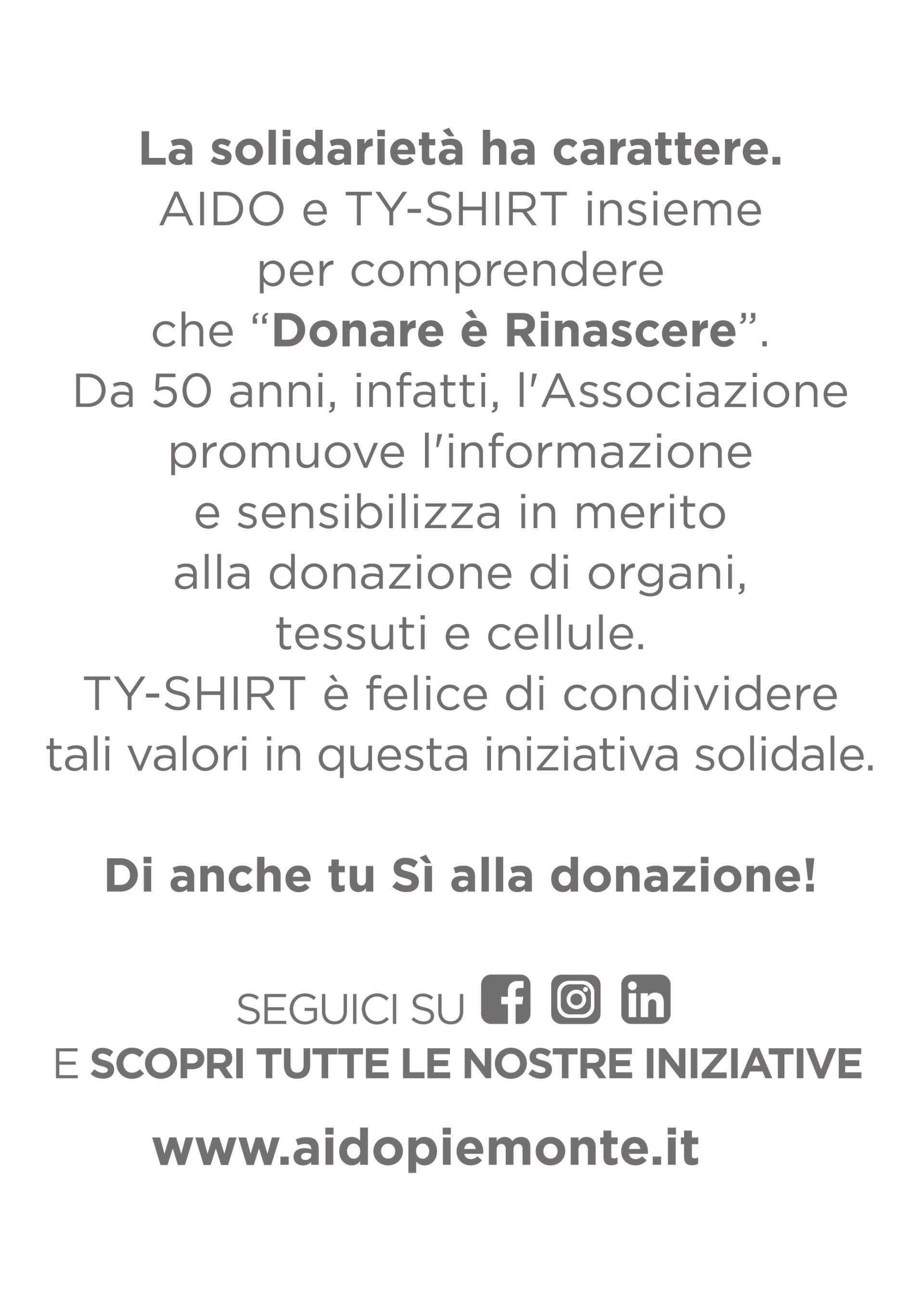 La solidarietà ha carattere.
AIDO e TY-SHIRT insieme per comprendere che "Donare è Rinascere". Da 50 anni, infatti, l'Associazione promuove l'informazione e sensibilizza in merito alla donazione di organi, tessuti e cellule. TY-SHIRT è felice di condividere tali valori in questa iniziativa solidale.

Di anche tu Sì alla donazione!

SEGUICI SU
E SCOPRI TUTTE LE NOSTRE INIZIATIVE

www.aidopiemonte.it